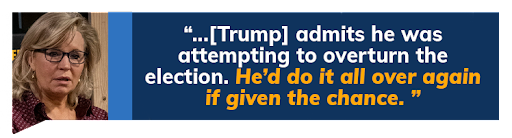 “...[Trump] admits he was attempting to overturn the election. He’d do it all over again if given the chance. ”